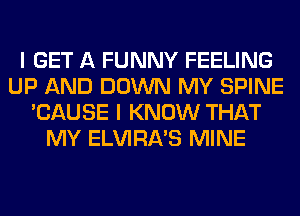 I GET A FUNNY FEELING
UP AND DOWN MY SPINE
'CAUSE I KNOW THAT
MY ELVIRA'S MINE